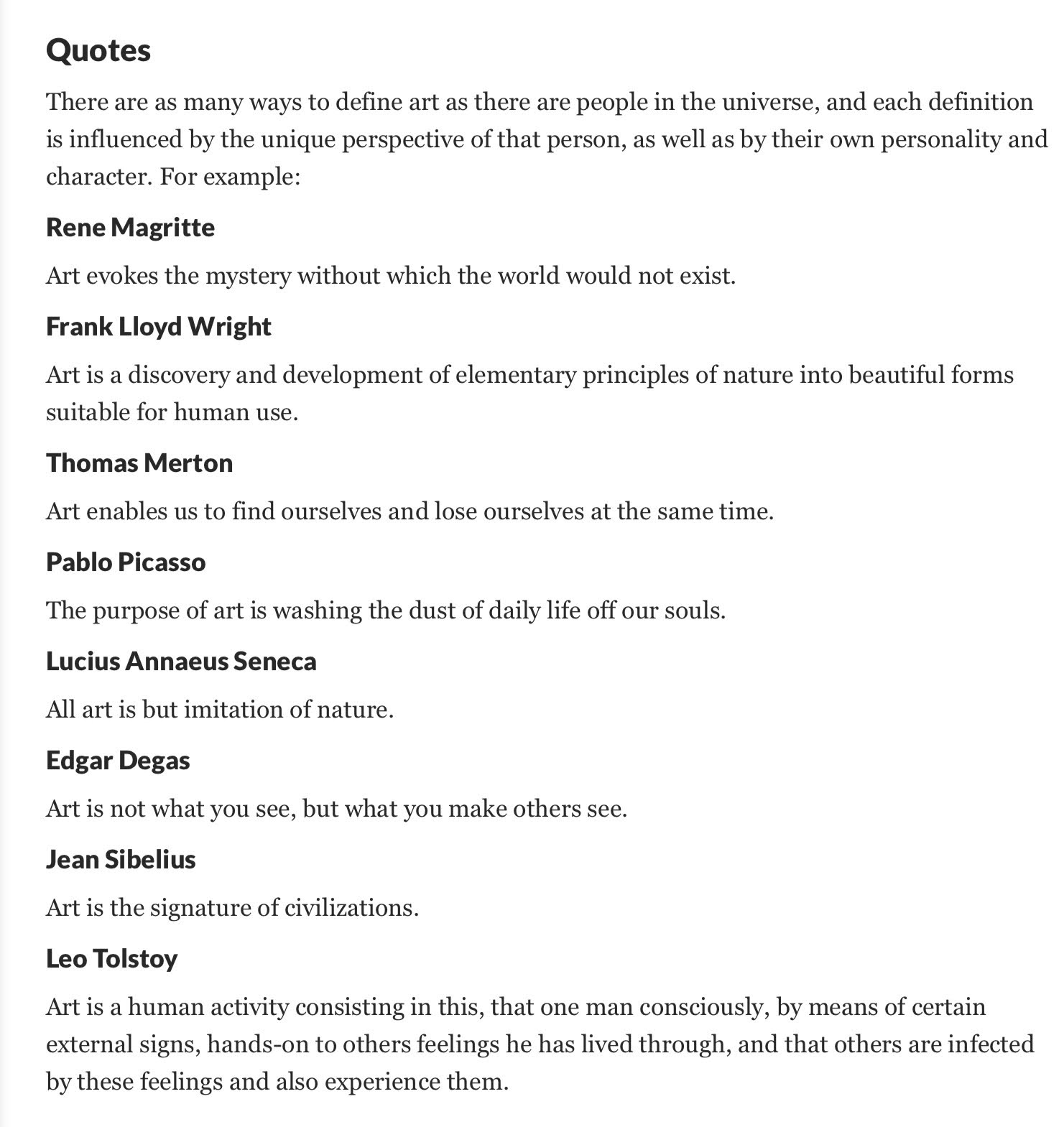 Quotes

There are as many ways to define art as there are people in the universe, and each definition is influenced by the unique perspective of that person, as well as by their own personality and character. For example:

Rene Magritte

Art evokes the mystery without which the world would not exist.

Frank Lloyd Wright

Art is a discovery and development of elementary principles of nature into beautiful forms suitable for human use.

Thomas Merton

Art enables us to find ourselves and lose ourselves at the same time.

Pablo Picasso

The purpose of art is washing the dust of daily life off our souls.

Lucius Annaeus Seneca

All art is but imitation of nature.

Edgar Degas

Art is not what you see, but what you make others see.

Jean Sibelius

Art is the signature of civilizations.

Leo Tolstoy

Art is a human activity consisting in this, that one man consciously, by means of certain external signs, hands-on to others feelings he has lived through, and that others are infected by these feelings and also experience them.